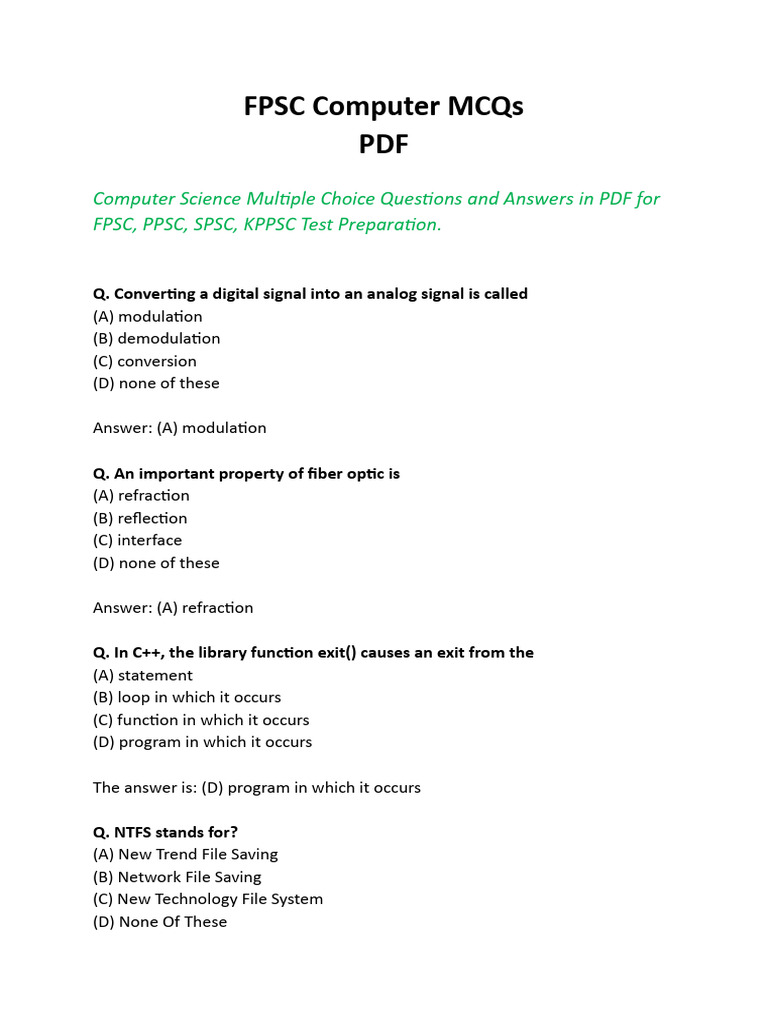 FPSC Computer MCQs
PDF

Computer Science Multiple Choice Questions and Answers in PDF for FPSC, PPSC, SPSC, KPPSC Test Preparation.

Q. Converting a digital signal into an analog signal is called
(A) modulation
(B) demodulation
(C) conversion
(D) none of these

Answer: (A) modulation

Q. An important property of fiber optic is
(A) refraction
(B) reflection
(C) interface
(D) none of these

Answer: (A) refraction

Q. In C++, the library function exit() causes an exit from the
(A) statement
(B) loop in which it occurs
(C) function in which it occurs
(D) program in which it occurs

The answer is: (D) program in which it occurs

Q. NTFS stands for?
(A) New Trend File Saving
(B) Network File Saving
(C) New Technology File System
(D) None Of These